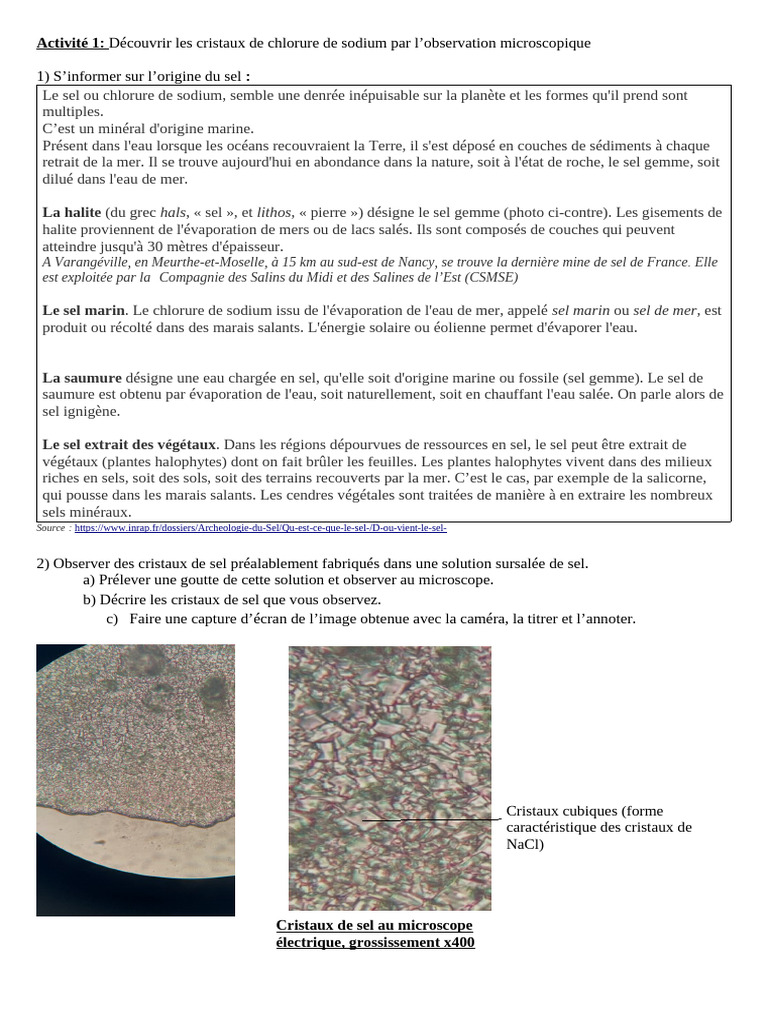 Activité 1: Découvrir les cristaux de chlorure de sodium par l'observation microscopique

1) S'informer sur l'origine du sel :

Le sel ou chlorure de sodium, semble une denrée inépuisable sur la planète et les formes qu'il prend sont multiples.
C'est un minéral d'origine marine.
Présent dans l'eau lorsque les océans recouvraient la Terre, il s'est déposé en couches de sédiments à chaque retrait de la mer. Il se trouve aujourd'hui en abondance dans la nature, soit à l'état de roche, le sel gemme, soit dilué dans l'eau de mer.

La halite (du grec hals, « sel », et lithos, « pierre ») désigne le sel gemme (photo ci-contre). Les gisements de halite proviennent de l'évaporation de mers ou de lacs salés. Ils sont composés de couches qui peuvent atteindre jusqu'à 30 mètres d'épaisseur.
A Varangéville, en Meurthe-et-Moselle, à 15 km au sud-est de Nancy, se trouve la dernière mine de sel de France. Elle est exploitée par la Compagnie des Salins du Midi et des Salines de l'Est (CSMSE)

Le sel marin. Le chlorure de sodium issu de l'évaporation de l'eau de mer, appelé sel marin ou sel de mer, est produit ou récolté dans des marais salants. L'énergie solaire ou éolienne permet d'évaporer l'eau.

La saumure désigne une eau chargée en sel, qu'elle soit d'origine marine ou fossile (sel gemme). Le sel de saumure est obtenu par évaporation de l'eau, soit naturellement, soit en chauffant l'eau salée. On parle alors de sel ignigène.

Le sel extrait des végétaux. Dans les régions dépourvues de ressources en sel, le sel peut être extrait de végétaux (plantes halophytes) dont on fait brûler les feuilles. Les plantes halophytes vivent dans des milieux riches en sels, soit des sols, soit des terrains recouverts par la mer. C'est le cas, par exemple de la salicorne, qui pousse dans les marais salants. Les cendres végétales sont traitées de manière à en extraire les nombreux sels minéraux.

Source : https://www.inrap.fr/dossiers/Archeologie-du-Sel/Qu-est-ce-que-le-sel-/D-ou-vient-le-sel-

2) Observer des cristaux de sel préalablement fabriqués dans une solution sursalée de sel.
a) Prélever une goutte de cette solution et observer au microscope.
b) Décrire les cristaux de sel que vous observez.
c) Faire une capture d'écran de l'image obtenue avec la caméra, la titrer et l'annoter.

Cristaux cubiques (forme caractéristique des cristaux de NaCl)

Cristaux de sel au microscope électrique, grossissement x400